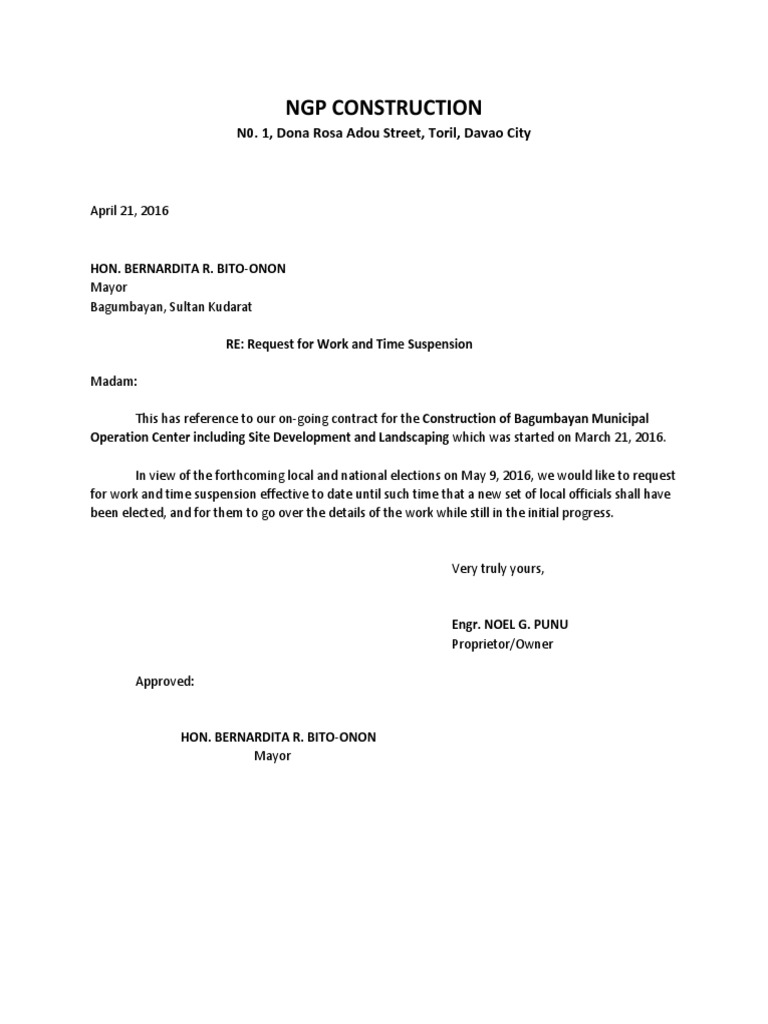 NGP CONSTRUCTION

N0. 1, Dona Rosa Adou Street, Toril, Davao City

April 21, 2016

HON. BERNARDITA R. BITO-ONON
Mayor
Bagumbayan, Sultan Kudarat

RE: Request for Work and Time Suspension

Madam:

This has reference to our on-going contract for the Construction of Bagumbayan Municipal Operation Center including Site Development and Landscaping which was started on March 21, 2016.

In view of the forthcoming local and national elections on May 9, 2016, we would like to request for work and time suspension effective to date until such time that a new set of local officials shall have been elected, and for them to go over the details of the work while still in the initial progress.

Very truly yours,

Engr. NOEL G. PUNU
Proprietor/Owner

Approved:

HON. BERNARDITA R. BITO-ONON
Mayor